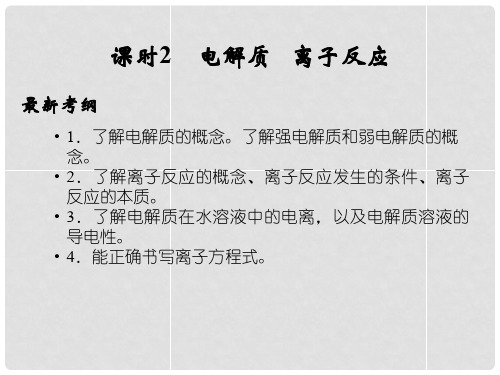 课时2　电解质　离子反应

最新考纲

• 1．了解电解质的概念。了解强电解质和弱电解质的概念。
• 2．了解离子反应的概念、离子反应发生的条件、离子反应的本质。
• 3．了解电解质在水溶液中的电离，以及电解质溶液的导电性。
• 4．能正确书写离子方程式。